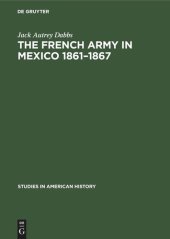 DE GRUYTER

Jack Autrey Dabbs

THE FRENCH ARMY IN MEXICO 1861–1867

STUDIES IN AMERICAN HISTORY

DE
G